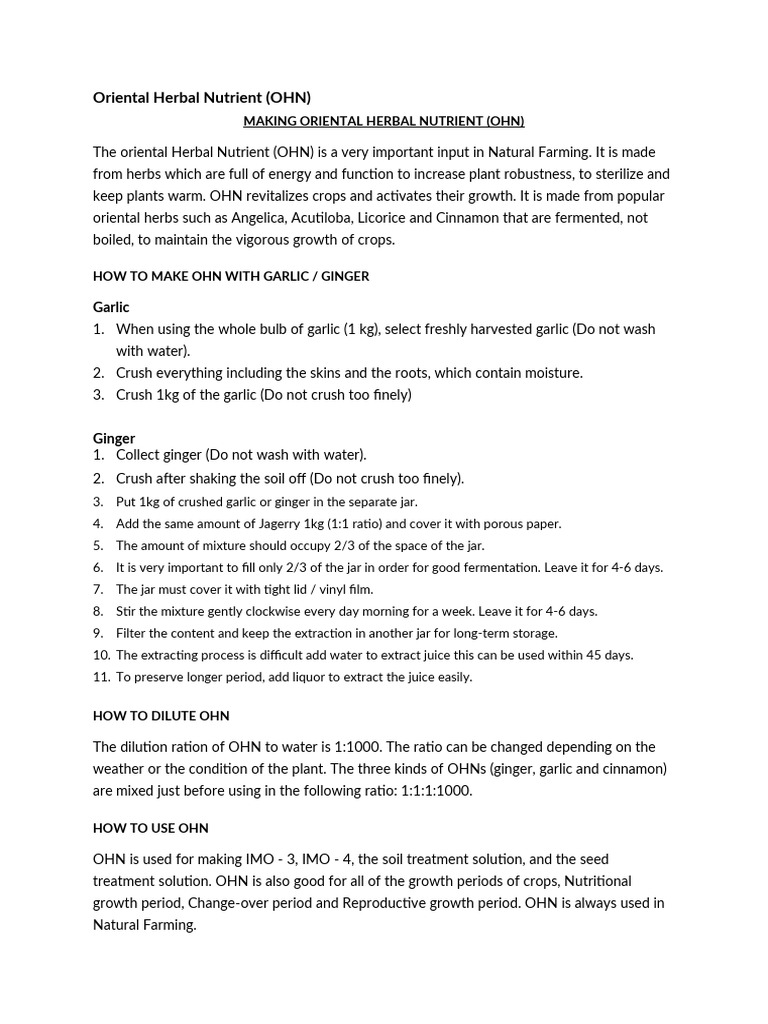 Oriental Herbal Nutrient (OHN)

MAKING ORIENTAL HERBAL NUTRIENT (OHN)

The oriental Herbal Nutrient (OHN) is a very important input in Natural Farming. It is made from herbs which are full of energy and function to increase plant robustness, to sterilize and keep plants warm. OHN revitalizes crops and activates their growth. It is made from popular oriental herbs such as Angelica, Acutiloba, Licorice and Cinnamon that are fermented, not boiled, to maintain the vigorous growth of crops.

HOW TO MAKE OHN WITH GARLIC / GINGER

Garlic
1. When using the whole bulb of garlic (1 kg), select freshly harvested garlic (Do not wash with water).
2. Crush everything including the skins and the roots, which contain moisture.
3. Crush 1kg of the garlic (Do not crush too finely)

Ginger
1. Collect ginger (Do not wash with water).
2. Crush after shaking the soil off (Do not crush too finely).
3. Put 1kg of crushed garlic or ginger in the separate jar.
4. Add the same amount of Jagerry 1kg (1:1 ratio) and cover it with porous paper.
5. The amount of mixture should occupy 2/3 of the space of the jar.
6. It is very important to fill only 2/3 of the jar in order for good fermentation. Leave it for 4-6 days.
7. The jar must cover it with tight lid / vinyl film.
8. Stir the mixture gently clockwise every day morning for a week. Leave it for 4-6 days.
9. Filter the content and keep the extraction in another jar for long-term storage.
10. The extracting process is difficult add water to extract juice this can be used within 45 days.
11. To preserve longer period, add liquor to extract the juice easily.

HOW TO DILUTE OHN

The dilution ration of OHN to water is 1:1000. The ratio can be changed depending on the weather or the condition of the plant. The three kinds of OHNs (ginger, garlic and cinnamon) are mixed just before using in the following ratio: 1:1:1:1000.

HOW TO USE OHN

OHN is used for making IMO - 3, IMO - 4, the soil treatment solution, and the seed treatment solution. OHN is also good for all of the growth periods of crops, Nutritional growth period, Change-over period and Reproductive growth period. OHN is always used in Natural Farming.